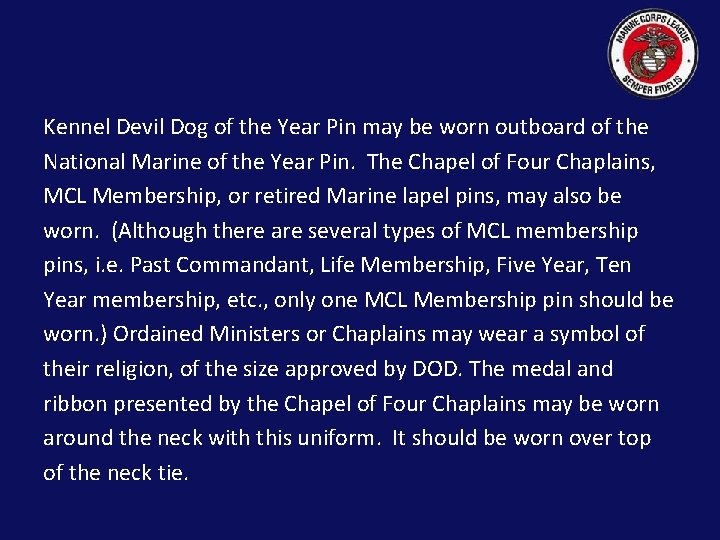 MARINE CORPS LEAGUE
SEMPER FIDELIS

Kennel Devil Dog of the Year Pin may be worn outboard of the National Marine of the Year Pin. The Chapel of Four Chaplains, MCL Membership, or retired Marine lapel pins, may also be worn. (Although there are several types of MCL membership pins, i.e. Past Commandant, Life Membership, Five Year, Ten Year membership, etc., only one MCL Membership pin should be worn.) Ordained Ministers or Chaplains may wear a symbol of their religion, of the size approved by DOD. The medal and ribbon presented by the Chapel of Four Chaplains may be worn around the neck with this uniform. It should be worn over top of the neck tie.